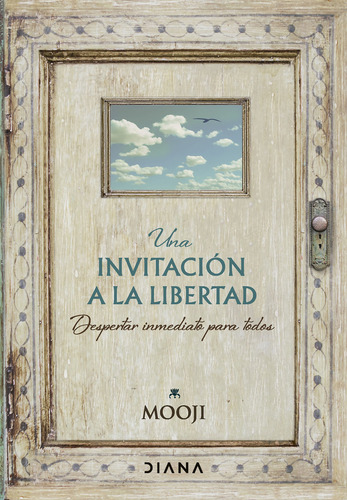 Una
INVITACIÓN
A LA LIBERTAD
Despertar inmediato para todos

MOOJI

DIANA